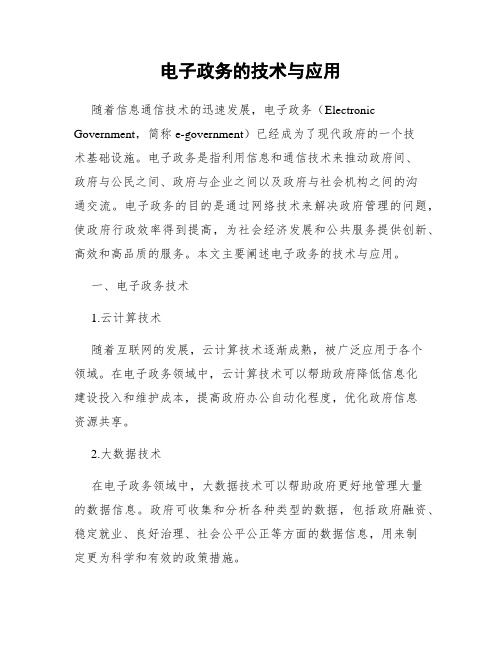 电子政务的技术与应用

随着信息通信技术的迅速发展，电子政务（Electronic Government，简称 e-government）已经成为了现代政府的一个技术基础设施。电子政务是指利用信息和通信技术来推动政府间、政府与公民之间、政府与企业之间以及政府与社会机构之间的沟通交流。电子政务的目的是通过网络技术来解决政府管理的问题，使政府行政效率得到提高，为社会经济发展和公共服务提供创新、高效和高品质的服务。本文主要阐述电子政务的技术与应用。

一、电子政务技术

1.云计算技术

随着互联网的发展，云计算技术逐渐成熟，被广泛应用于各个领域。在电子政务领域中，云计算技术可以帮助政府降低信息化建设投入和维护成本，提高政府办公自动化程度，优化政府信息资源共享。

2.大数据技术

在电子政务领域中，大数据技术可以帮助政府更好地管理大量的数据信息。政府可收集和分析各种类型的数据，包括政府融资、稳定就业、良好治理、社会公平公正等方面的数据信息，用来制定更为科学和有效的政策措施。